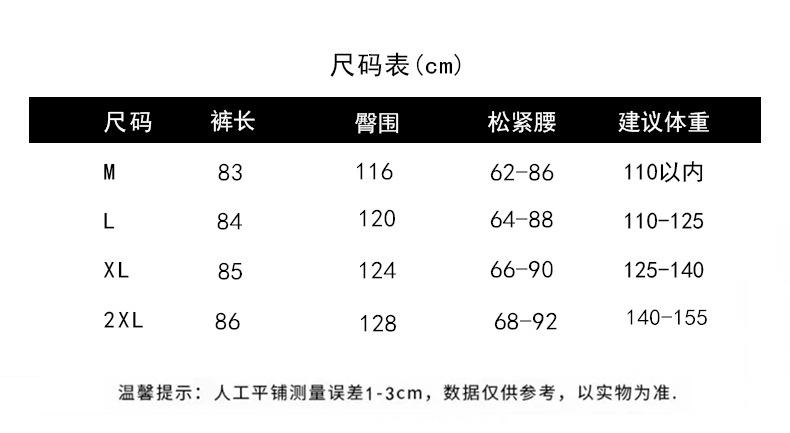 尺码表(cm)

| 尺码 | 裤长 | 臀围 | 松紧腰 | 建议体重 |
|---|---|---|---|---|
| M | 83 | 116 | 62-86 | 110以内 |
| L | 84 | 120 | 64-88 | 110-125 |
| XL | 85 | 124 | 66-90 | 125-140 |
| 2XL | 86 | 128 | 68-92 | 140-155 |

温馨提示：人工平铺测量误差1-3cm，数据仅供参考，以实物为准.